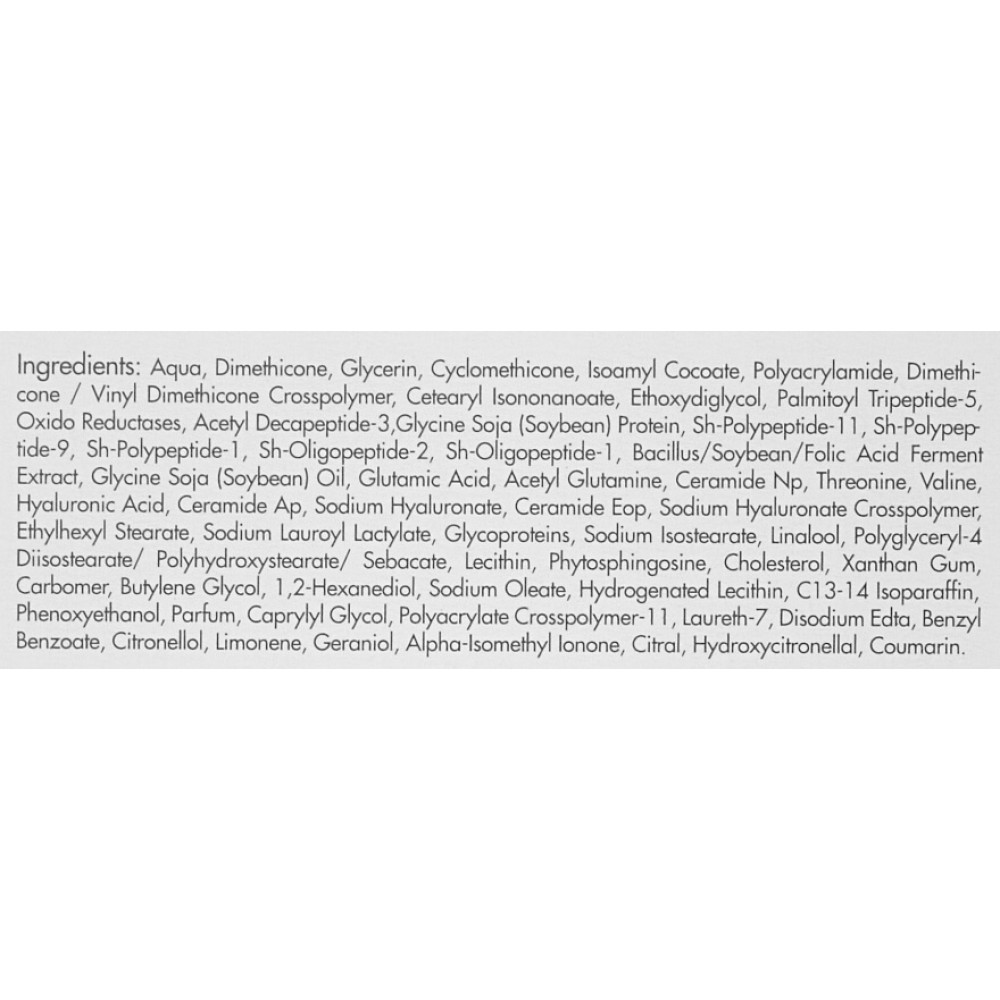 Ingredients: Aqua, Dimethicone, Glycerin, Cyclomethicone, Isoamyl Cocoate, Polyacrylamide, Dimethicone / Vinyl Dimethicone Crosspolymer, Cetearyl Isononanoate, Ethoxydiglycol, Palmitoyl Tripeptide-5, Oxido Reductases, Acetyl Decapeptide-3,Glycine Soja (Soybean) Protein, Sh-Polypeptide-11, Sh-Polypeptide-9, Sh-Polypeptide-1, Sh-Oligopeptide-2, Sh-Oligopeptide-1, Bacillus/Soybean/Folic Acid Ferment Extract, Glycine Soja (Soybean) Oil, Glutamic Acid, Acetyl Glutamine, Ceramide Np, Threonine, Valine, Hyaluronic Acid, Ceramide Ap, Sodium Hyaluronate, Ceramide Eop, Sodium Hyaluronate Crosspolymer, Ethylhexyl Stearate, Sodium Lauroyl Lactylate, Glycoproteins, Sodium Isostearate, Linalool, Polyglyceryl-4 Diisostearate/ Polyhydroxystearate/ Sebacate, Lecithin, Phytosphingosine, Cholesterol, Xanthan Gum, Carbomer, Butylene Glycol, 1,2-Hexanediol, Sodium Oleate, Hydrogenated Lecithin, C13-14 Isoparaffin, Phenoxyethanol, Parfum, Caprylyl Glycol, Polyacrylate Crosspolymer-11, Laureth-7, Disodium Edta, Benzyl Benzoate, Citronellol, Limonene, Geraniol, Alpha-Isomethyl Ionone, Citral, Hydroxycitronellal, Coumarin.